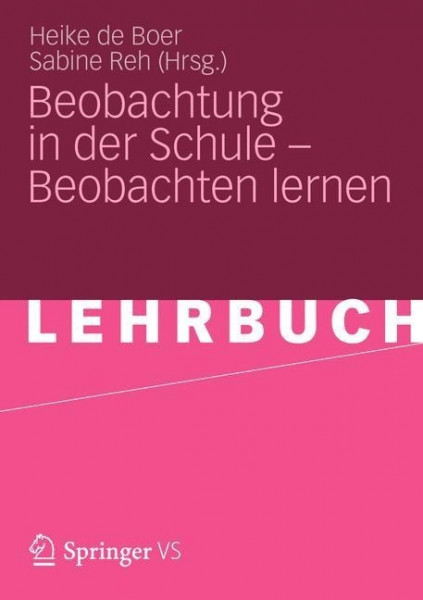 Heike de Boer
Sabine Reh (Hrsg.)

Beobachtung in der Schule – Beobachten lernen

LEHRBUCH

Springer VS